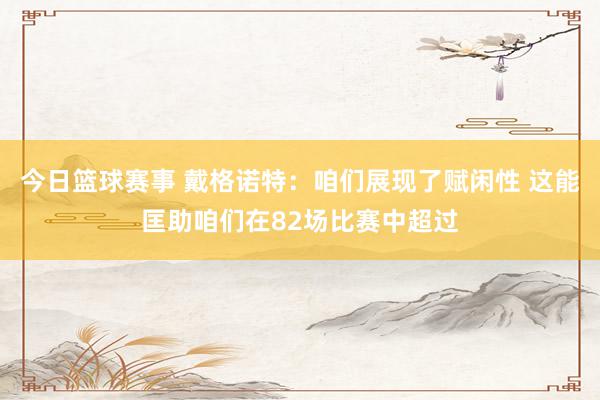 今日篮球赛事 戴格诺特：咱们展现了赋闲性 这能匡助咱们在82场比赛中超过